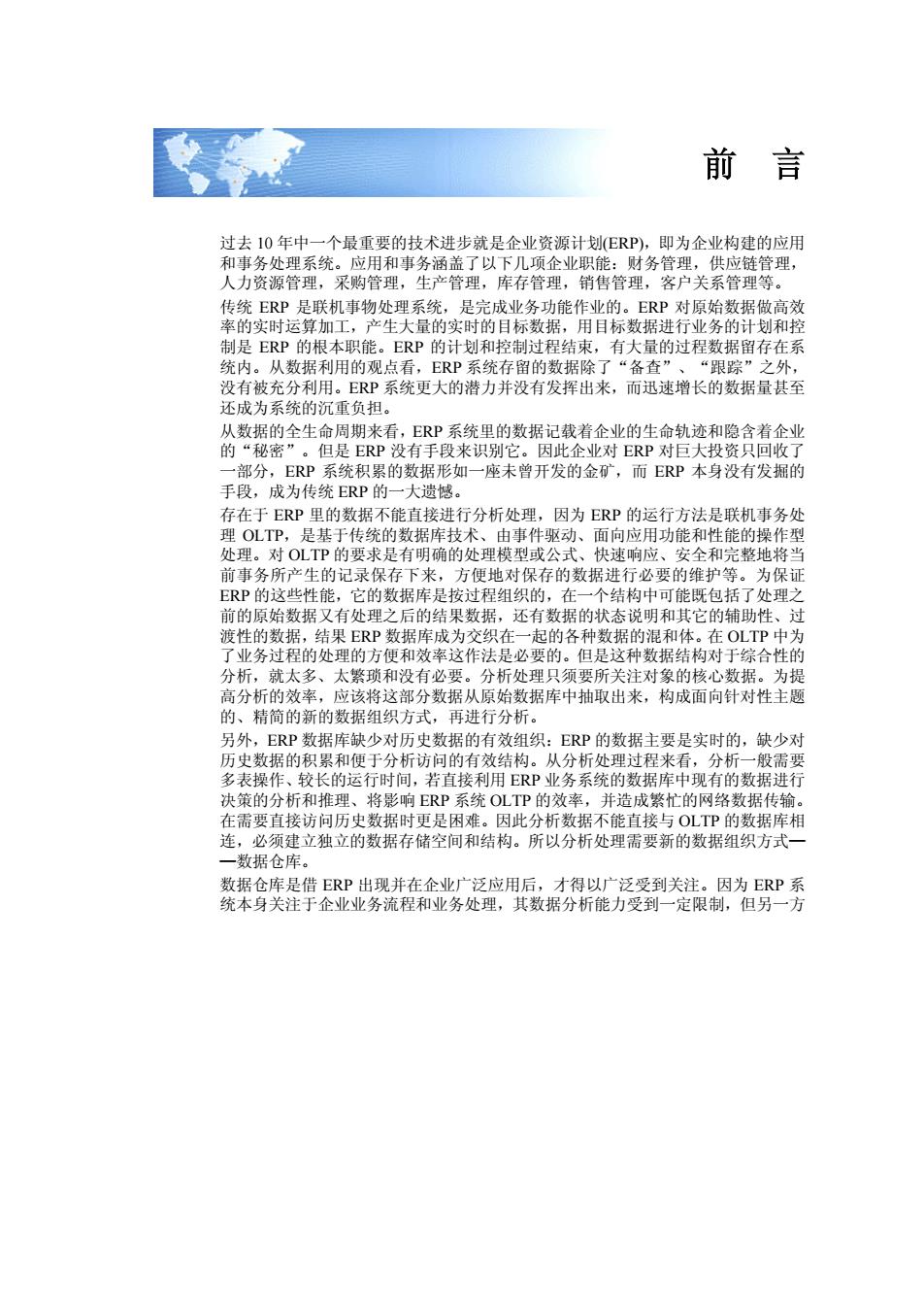 前　言

过去 10 年中一个最重要的技术进步就是企业资源计划(ERP)，即为企业构建的应用和事务处理系统。应用和事务涵盖了以下几项企业职能：财务管理，供应链管理，人力资源管理，采购管理，生产管理，库存管理，销售管理，客户关系管理等。

传统 ERP 是联机事物处理系统，是完成业务功能作业的。ERP 对原始数据做高效率的实时运算加工，产生大量的实时的目标数据，用目标数据进行业务的计划和控制是 ERP 的根本职能。ERP 的计划和控制过程结束，有大量的过程数据留存在系统内。从数据利用的观点看，ERP 系统存留的数据除了“备查”、“跟踪”之外，没有被充分利用。ERP 系统更大的潜力并没有发挥出来，而迅速增长的数据量甚至还成为系统的沉重负担。

从数据的全生命周期来看，ERP 系统里的数据记载着企业的生命轨迹和隐含着企业的“秘密”。但是 ERP 没有手段来识别它。因此企业对 ERP 对巨大投资只回收了一部分，ERP 系统积累的数据形如一座未曾开发的金矿，而 ERP 本身没有发掘的手段，成为传统 ERP 的一大遗憾。

存在于 ERP 里的数据不能直接进行分析处理，因为 ERP 的运行方法是联机事务处理 OLTP，是基于传统的数据库技术、由事件驱动、面向应用功能和性能的操作型处理。对 OLTP 的要求是有明确的处理模型或公式、快速响应、安全和完整地将当前事务所产生的记录保存下来，方便地对保存的数据进行必要的维护等。为保证 ERP 的这些性能，它的数据库是按过程组织的，在一个结构中可能既包括了处理之前的原始数据又有处理之后的结果数据，还有数据的状态说明和其它的辅助性、过渡性的数据，结果 ERP 数据库成为交织在一起的各种数据的混和体。在 OLTP 中为了业务过程的处理的方便和效率这作法是必要的。但是这种数据结构对于综合性的分析，就太多、太繁琐和没有必要。分析处理只须要所关注对象的核心数据。为提高分析的效率，应该将这部分数据从原始数据库中抽取出来，构成面向针对性主题的、精简的新的数据组织方式，再进行分析。

另外，ERP 数据库缺少对历史数据的有效组织：ERP 的数据主要是实时的，缺少对历史数据的积累和便于分析访问的有效结构。从分析处理过程来看，分析一般需要多表操作、较长的运行时间，若直接利用 ERP 业务系统的数据库中现有的数据进行决策的分析和推理、将影响 ERP 系统 OLTP 的效率，并造成繁忙的网络数据传输。在需要直接访问历史数据时更是困难。因此分析数据不能直接与 OLTP 的数据库相连，必须建立独立的数据存储空间和结构。所以分析处理需要新的数据组织方式——数据仓库。

数据仓库是借 ERP 出现并在企业广泛应用后，才得以广泛受到关注。因为 ERP 系统本身关注于企业业务流程和业务处理，其数据分析能力受到一定限制，但另一方